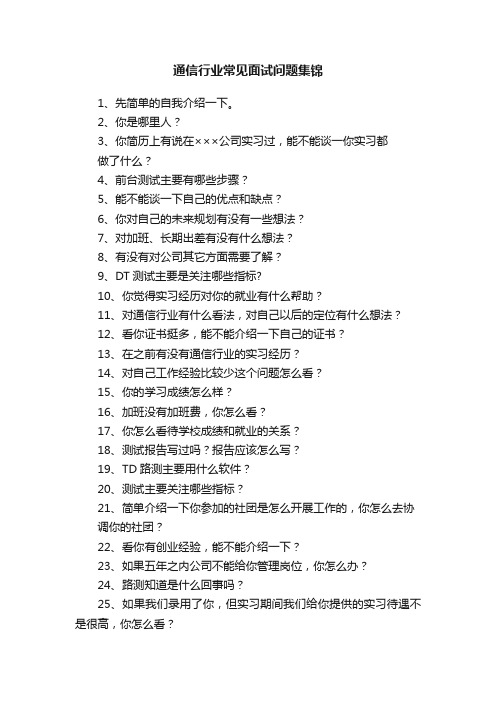 通信行业常见面试问题集锦

1、先简单的自我介绍一下。

2、你是哪里人？

3、你简历上有说在×××公司实习过，能不能谈一你实习都做了什么？

4、前台测试主要有哪些步骤？

5、能不能谈一下自己的优点和缺点？

6、你对自己的未来规划有没有一些想法？

7、对加班、长期出差有没有什么想法？

8、有没有对公司其它方面需要了解？

9、DT 测试主要是关注哪些指标?

10、你觉得实习经历对你的就业有什么帮助？

11、对通信行业有什么看法，对自己以后的定位有什么想法？

12、看你证书挺多，能不能介绍一下自己的证书？

13、在之前有没有通信行业的实习经历？

14、对自己工作经验比较少这个问题怎么看？

15、你的学习成绩怎么样？

16、加班没有加班费，你怎么看？

17、你怎么看待学校成绩和就业的关系？

18、测试报告写过吗？报告应该怎么写？

19、TD 路测主要用什么软件？

20、测试主要关注哪些指标？

21、简单介绍一下你参加的社团是怎么开展工作的，你怎么去协调你的社团？

22、看你有创业经验，能不能介绍一下？

23、如果五年之内公司不能给你管理岗位，你怎么办？

24、路测知道是什么回事吗？

25、如果我们录用了你，但实习期间我们给你提供的实习待遇不是很高，你怎么看？